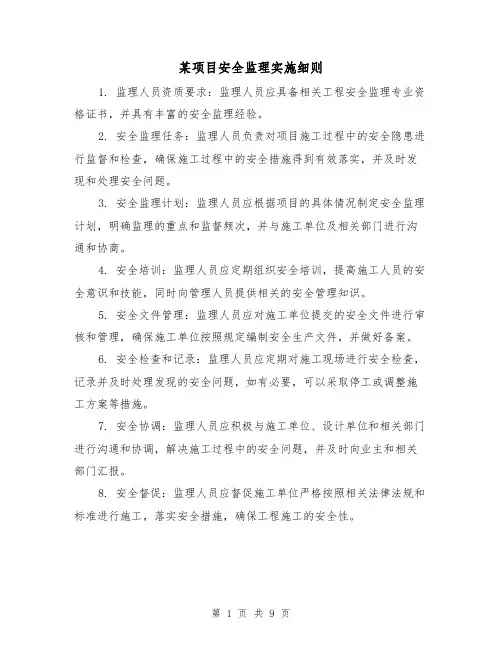 某项目安全监理实施细则

1. 监理人员资质要求：监理人员应具备相关工程安全监理专业资格证书，并具有丰富的安全监理经验。

2. 安全监理任务：监理人员负责对项目施工过程中的安全隐患进行监督和检查，确保施工过程中的安全措施得到有效落实，并及时发现和处理安全问题。

3. 安全监理计划：监理人员应根据项目的具体情况制定安全监理计划，明确监理的重点和监督频次，并与施工单位及相关部门进行沟通和协商。

4. 安全培训：监理人员应定期组织安全培训，提高施工人员的安全意识和技能，同时向管理人员提供相关的安全管理知识。

5. 安全文件管理：监理人员应对施工单位提交的安全文件进行审核和管理，确保施工单位按照规定编制安全生产文件，并做好备案。

6. 安全检查和记录：监理人员应定期对施工现场进行安全检查，记录并及时处理发现的安全问题，如有必要，可以采取停工或调整施工方案等措施。

7. 安全协调：监理人员应积极与施工单位、设计单位和相关部门进行沟通和协调，解决施工过程中的安全问题，并及时向业主和相关部门汇报。

8. 安全督促：监理人员应督促施工单位严格按照相关法律法规和标准进行施工，落实安全措施，确保工程施工的安全性。

第 1 页 共 9 页